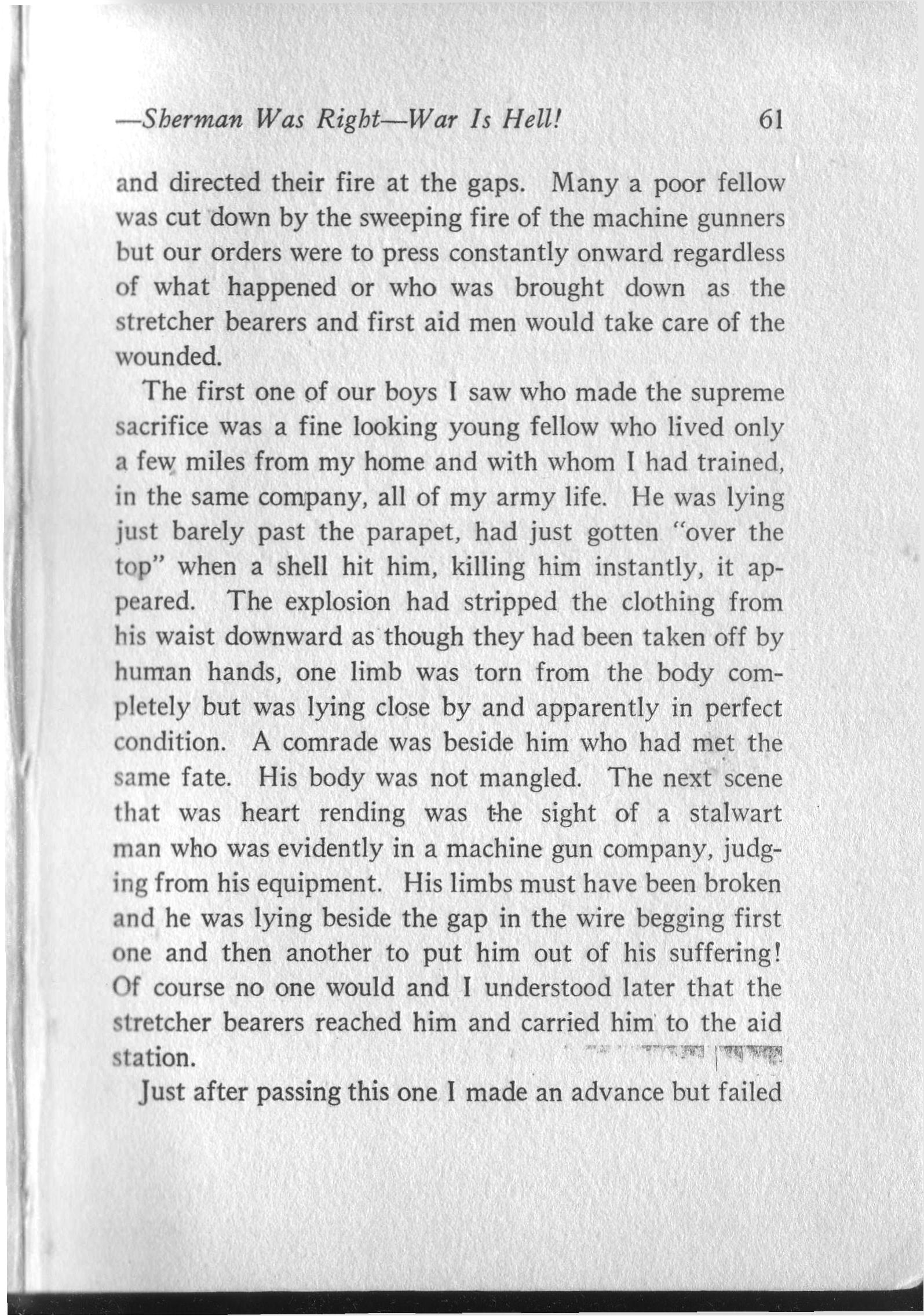 —Sherman Was Right—War Is Hell! 61

and directed their fire at the gaps. Many a poor fellow was cut down by the sweeping fire of the machine gunners but our orders were to press constantly onward regardless of what happened or who was brought down as the stretcher bearers and first aid men would take care of the wounded.

The first one of our boys I saw who made the supreme sacrifice was a fine looking young fellow who lived only a few miles from my home and with whom I had trained, in the same company, all of my army life. He was lying just barely past the parapet, had just gotten "over the top" when a shell hit him, killing him instantly, it appeared. The explosion had stripped the clothing from his waist downward as though they had been taken off by human hands, one limb was torn from the body completely but was lying close by and apparently in perfect condition. A comrade was beside him who had met the same fate. His body was not mangled. The next scene that was heart rending was the sight of a stalwart man who was evidently in a machine gun company, judging from his equipment. His limbs must have been broken and he was lying beside the gap in the wire begging first one and then another to put him out of his suffering! Of course no one would and I understood later that the stretcher bearers reached him and carried him to the aid station.

Just after passing this one I made an advance but failed